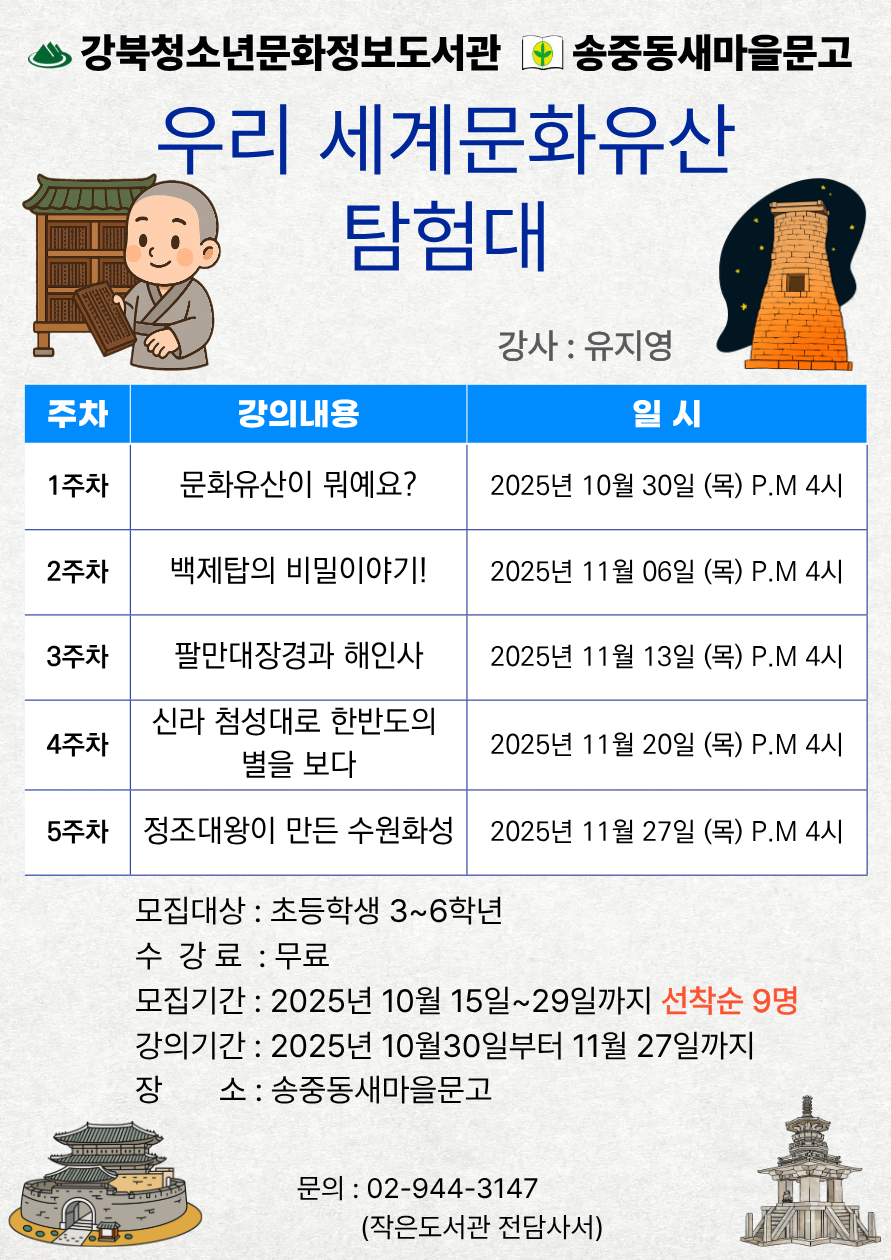 강북청소년문화정보도서관 송중동새마을문고

우리 세계문화유산 탐험대

강사 : 유지영

| 주차 | 강의내용 | 일 시 |
|---|---|---|
| 1주차 | 문화유산이 뭐예요? | 2025년 10월 30일 (목) P.M 4시 |
| 2주차 | 백제탑의 비밀이야기! | 2025년 11월 06일 (목) P.M 4시 |
| 3주차 | 팔만대장경과 해인사 | 2025년 11월 13일 (목) P.M 4시 |
| 4주차 | 신라 첨성대로 한반도의 별을 보다 | 2025년 11월 20일 (목) P.M 4시 |
| 5주차 | 정조대왕이 만든 수원화성 | 2025년 11월 27일 (목) P.M 4시 |

모집대상 : 초등학생 3~6학년
수 강 료 : 무료
모집기간 : 2025년 10월 15일~29일까지 선착순 9명
강의기간 : 2025년 10월30일부터 11월 27일까지
장 소 : 송중동새마을문고

문의 : 02-944-3147
(작은도서관 전담사서)